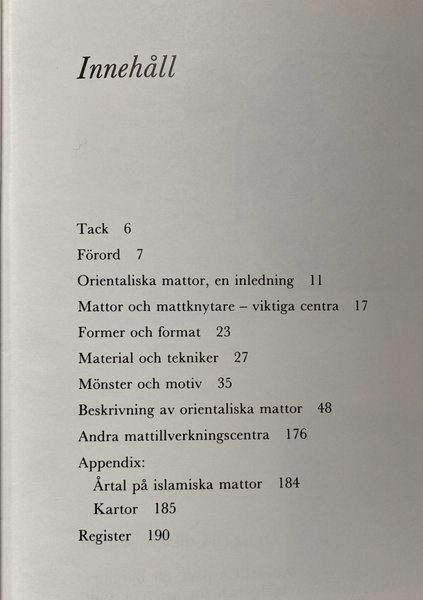 Innehåll

Tack 6

Förord 7

Orientaliska mattor, en inledning 11

Mattor och mattknytare – viktiga centra 17

Former och format 23

Material och tekniker 27

Mönster och motiv 35

Beskrivning av orientaliska mattor 48

Andra mattillverkningscentra 176

Appendix:
Årtal på islamiska mattor 184
Kartor 185

Register 190